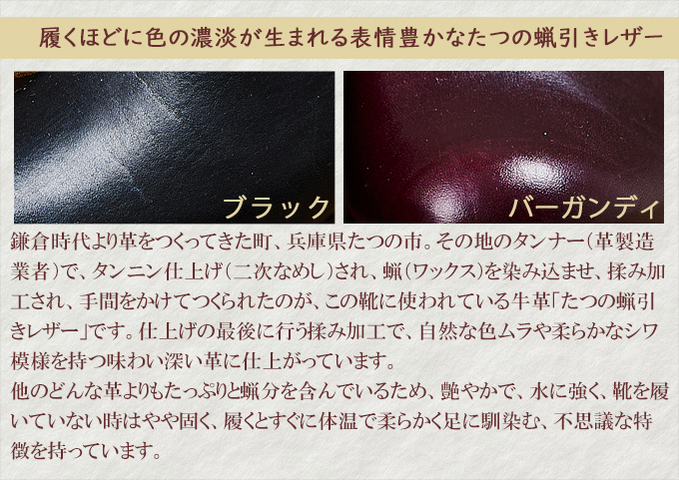 履くほどに色の濃淡が生まれる表情豊かなたつの蝋引きレザー

ブラック

バーガンディ

鎌倉時代より革をつくってきた町、兵庫県たつの市。その地のタンナー（革製造業者）で、タンニン仕上げ（二次なめし）され、蝋（ワックス）を染み込ませ、揉み加工され、手間をかけてつくられたのが、この靴に使われている牛革「たつの蝋引きレザー」です。仕上げの最後に行う揉み加工で、自然な色ムラや柔らかなシワ模様を持つ味わい深い革に仕上がっています。
他のどんな革よりもたっぷりと蝋分を含んでいるため、艶やかで、水に強く、靴を履いていない時はやや固く、履くとすぐに体温で柔らかく足に馴染む、不思議な特徴を持っています。